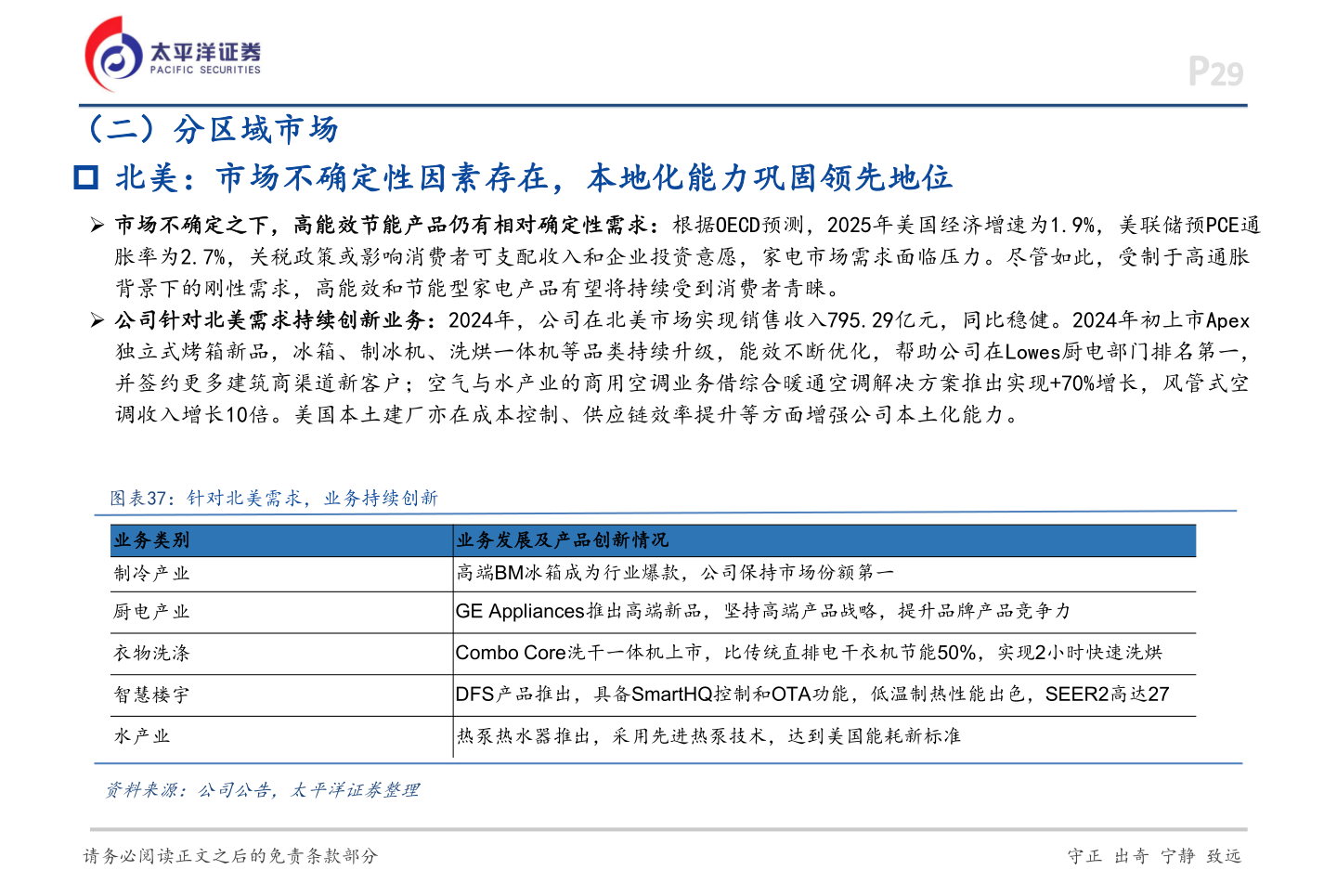 太平洋证券
PACIFIC SECURITIES

P29

（二）分区域市场

北美：市场不确定性因素存在，本地化能力巩固领先地位

➢ 市场不确定之下，高能效节能产品仍有相对确定性需求：根据OECD预测，2025年美国经济增速为1.9%，美联储预PCE通胀率为2.7%，关税政策或影响消费者可支配收入和企业投资意愿，家电市场需求面临压力。尽管如此，受制于高通胀背景下的刚性需求，高能效和节能型家电产品有望将持续受到消费者青睐。

➢ 公司针对北美需求持续创新业务：2024年，公司在北美市场实现销售收入795.29亿元，同比稳健。2024年初上市Apex独立式烤箱新品，冰箱、制冰机、洗烘一体机等品类持续升级，能效不断优化，帮助公司在Lowes厨电部门排名第一，并签约更多建筑商渠道新客户；空气与水产业的商用空调业务借综合暖通空调解决方案推出实现+70%增长，风管式空调收入增长10倍。美国本土建厂亦在成本控制、供应链效率提升等方面增强公司本土化能力。

图表37：针对北美需求，业务持续创新

| 业务类别 | 业务发展及产品创新情况 |
|---|---|
| 制冷产业 | 高端BM冰箱成为行业爆款，公司保持市场份额第一 |
| 厨电产业 | GE Appliances推出高端新品，坚持高端产品战略，提升品牌产品竞争力 |
| 衣物洗涤 | Combo Core洗干一体机上市，比传统直排电干衣机节能50%，实现2小时快速洗烘 |
| 智慧楼宇 | DFS产品推出，具备SmartHQ控制和OTA功能，低温制热性能出色，SEER2高达27 |
| 水产业 | 热泵热水器推出，采用先进热泵技术，达到美国能耗新标准 |

资料来源：公司公告，太平洋证券整理

请务必阅读正文之后的免责条款部分

守正 出奇 宁静 致远